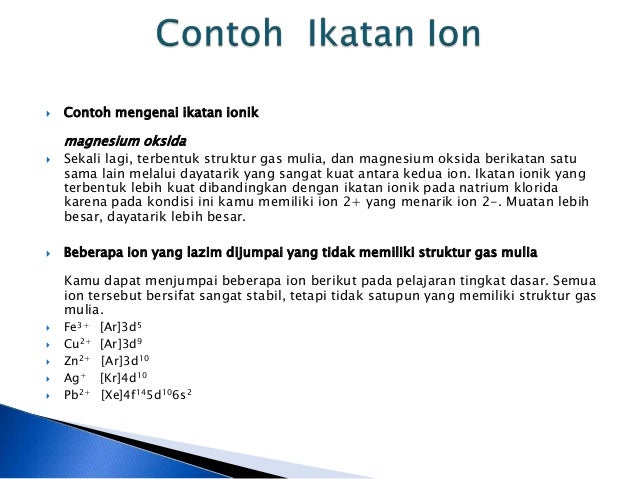 Contoh Ikatan Ion

Contoh mengenai ikatan ionik

magnesium oksida

Sekali lagi, terbentuk struktur gas mulia, dan magnesium oksida berikatan satu sama lain melalui dayatarik yang sangat kuat antara kedua ion. Ikatan ionik yang terbentuk lebih kuat dibandingkan dengan ikatan ionik pada natrium klorida karena pada kondisi ini kamu memiliki ion 2+ yang menarik ion 2-. Muatan lebih besar, dayatarik lebih besar.

Beberapa ion yang lazim dijumpai yang tidak memiliki struktur gas mulia

Kamu dapat menjumpai beberapa ion berikut pada pelajaran tingkat dasar. Semua ion tersebut bersifat sangat stabil, tetapi tidak satupun yang memiliki struktur gas mulia.

$Fe^{3+}$ $[Ar]3d^5$

$Cu^{2+}$ $[Ar]3d^9$

$Zn^{2+}$ $[Ar]3d^{10}$

$Ag^+$ $[Kr]4d^{10}$

$Pb^{2+}$ $[Xe]4f^{14}5d^{10}6s^2$